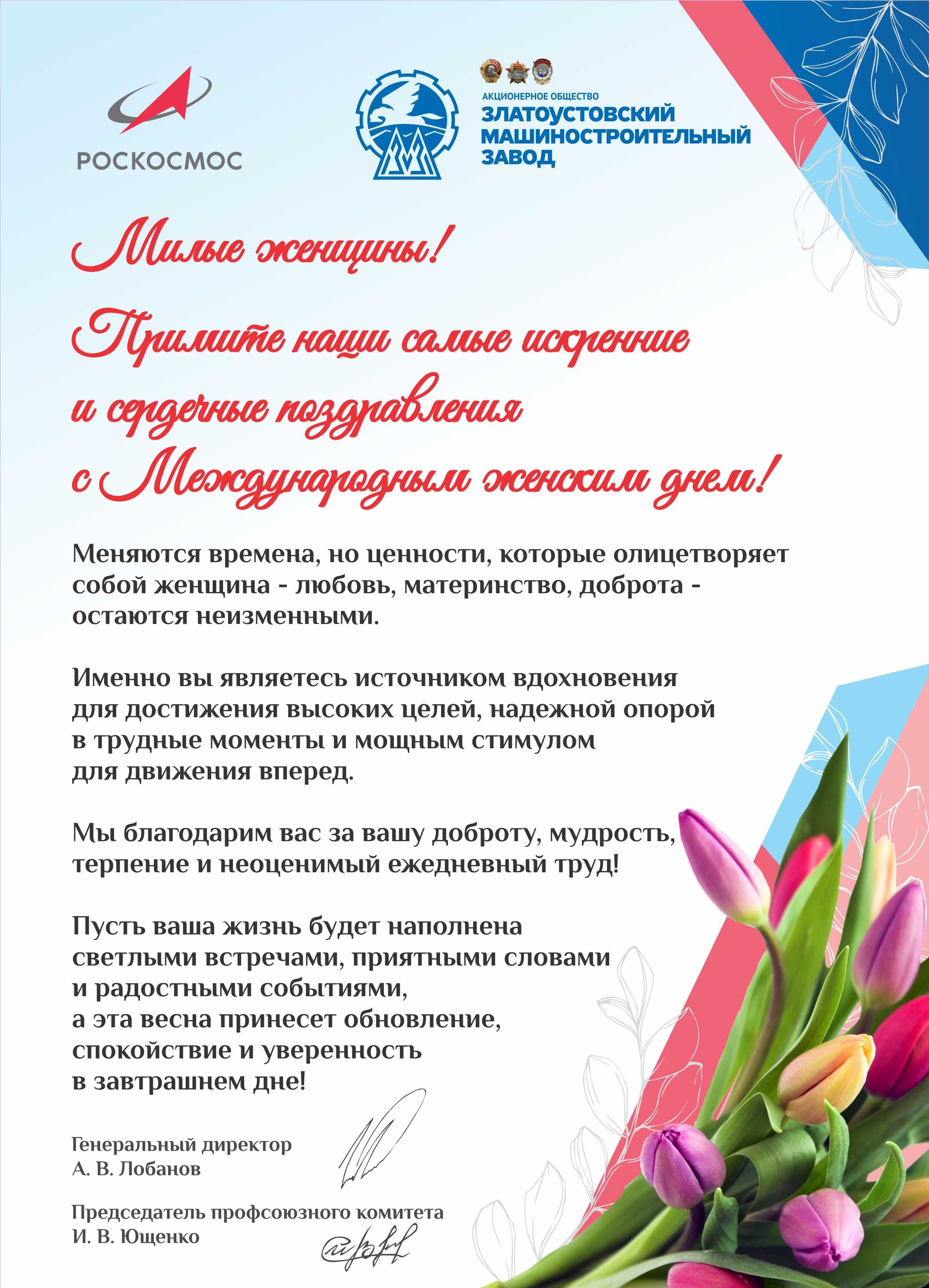 РОСКОСМОС

АКЦИОНЕРНОЕ ОБЩЕСТВО
ЗЛАТОУСТОВСКИЙ
МАШИНОСТРОИТЕЛЬНЫЙ
ЗАВОД

Милые женщины!

Примите наши самые искренние и сердечные поздравления с Международным женским днем!

Меняются времена, но ценности, которые олицетворяет собой женщина - любовь, материнство, доброта - остаются неизменными.

Именно вы являетесь источником вдохновения для достижения высоких целей, надежной опорой в трудные моменты и мощным стимулом для движения вперед.

Мы благодарим вас за вашу доброту, мудрость, терпение и неоценимый ежедневный труд!

Пусть ваша жизнь будет наполнена светлыми встречами, приятными словами и радостными событиями, а эта весна принесет обновление, спокойствие и уверенность в завтрашнем дне!

Генеральный директор
А. В. Лобанов

Председатель профсоюзного комитета
И. В. Ющенко